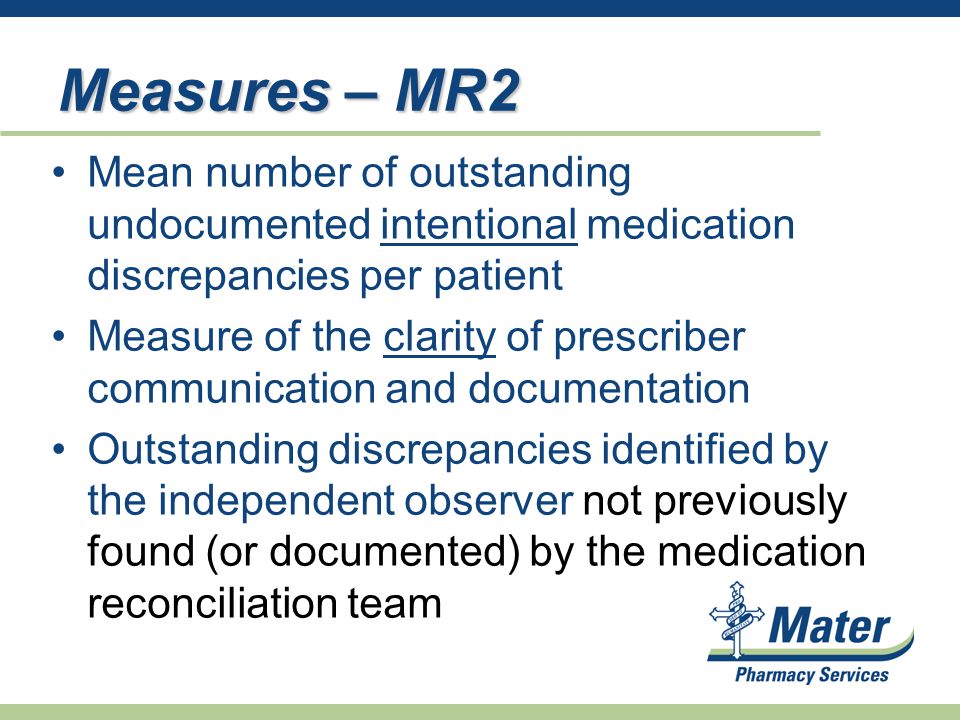 Measures – MR2

• Mean number of outstanding undocumented intentional medication discrepancies per patient

• Measure of the clarity of prescriber communication and documentation

• Outstanding discrepancies identified by the independent observer not previously found (or documented) by the medication reconciliation team

Mater
Pharmacy Services